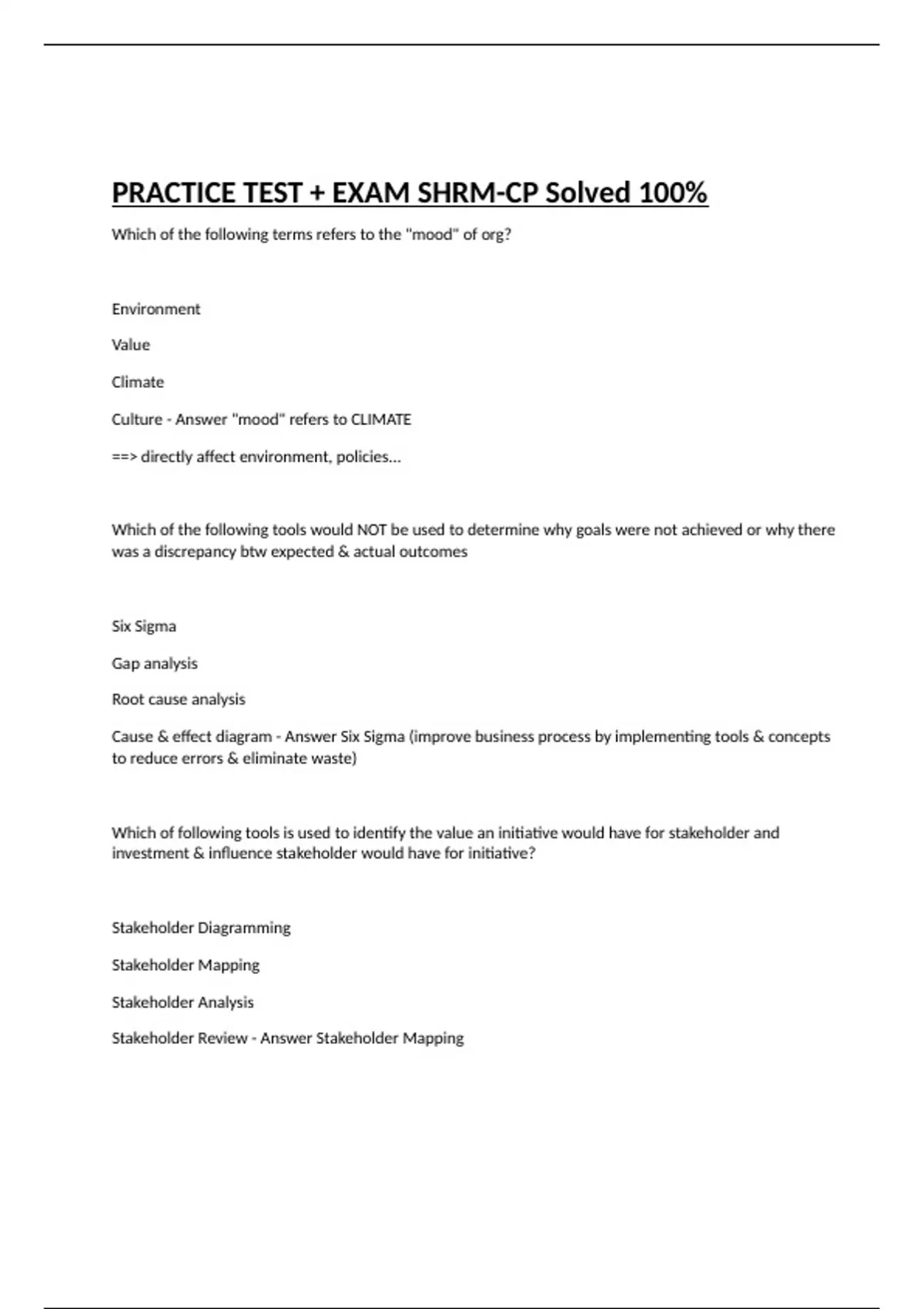 PRACTICE TEST + EXAM SHRM-CP Solved 100%

Which of the following terms refers to the "mood" of org?

Environment

Value

Climate

Culture - Answer "mood" refers to CLIMATE

==> directly affect environment, policies...

Which of the following tools would NOT be used to determine why goals were not achieved or why there was a discrepancy btw expected & actual outcomes

Six Sigma

Gap analysis

Root cause analysis

Cause & effect diagram - Answer Six Sigma (improve business process by implementing tools & concepts to reduce errors & eliminate waste)

Which of following tools is used to identify the value an initiative would have for stakeholder and investment & influence stakeholder would have for initiative?

Stakeholder Diagramming

Stakeholder Mapping

Stakeholder Analysis

Stakeholder Review - Answer Stakeholder Mapping